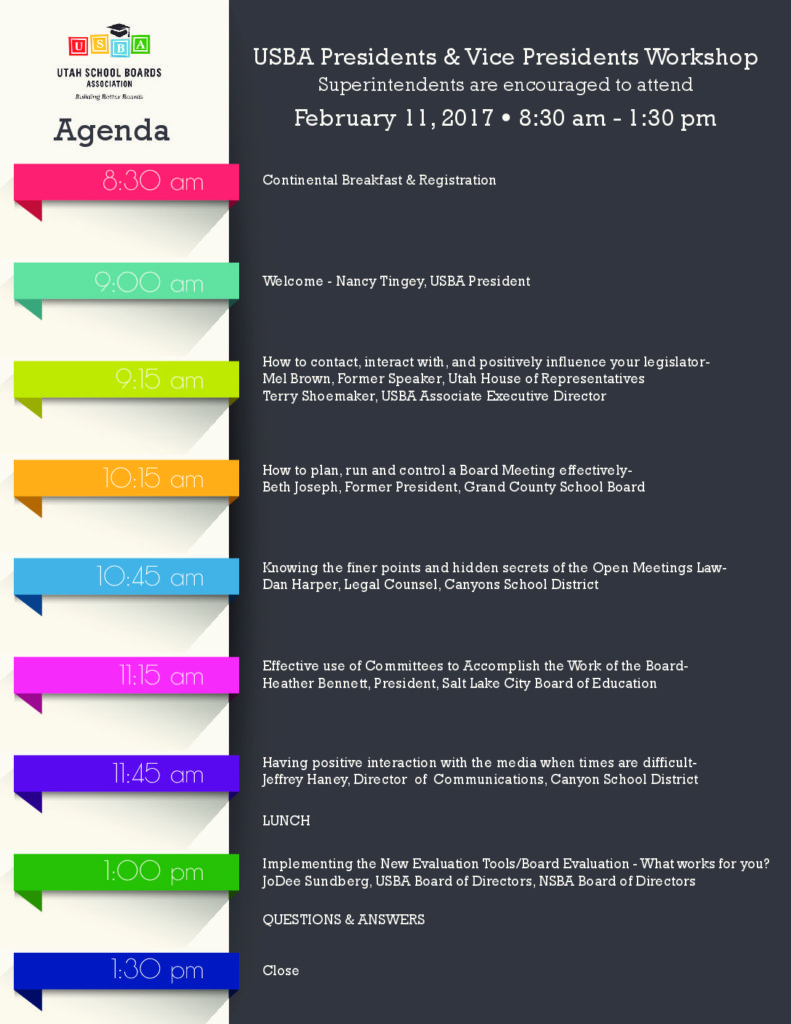 USBA

UTAH SCHOOL BOARDS ASSOCIATION

Building Better Boards

Agenda

USBA Presidents & Vice Presidents Workshop

Superintendents are encouraged to attend

February 11, 2017 • 8:30 am - 1:30 pm

8:30 am

Continental Breakfast & Registration

9:00 am

Welcome - Nancy Tingey, USBA President

9:15 am

How to contact, interact with, and positively influence your legislator-
Mel Brown, Former Speaker, Utah House of Representatives
Terry Shoemaker, USBA Associate Executive Director

10:15 am

How to plan, run and control a Board Meeting effectively-
Beth Joseph, Former President, Grand County School Board

10:45 am

Knowing the finer points and hidden secrets of the Open Meetings Law-
Dan Harper, Legal Counsel, Canyons School District

11:15 am

Effective use of Committees to Accomplish the Work of the Board-
Heather Bennett, President, Salt Lake City Board of Education

11:45 am

Having positive interaction with the media when times are difficult-
Jeffrey Haney, Director of Communications, Canyon School District

LUNCH

1:00 pm

Implementing the New Evaluation Tools/Board Evaluation - What works for you?
JoDee Sundberg, USBA Board of Directors, NSBA Board of Directors

QUESTIONS & ANSWERS

1:30 pm

Close